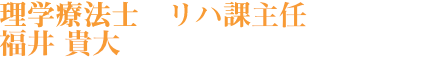 理学療法士　リハ課主任
福井 貴大